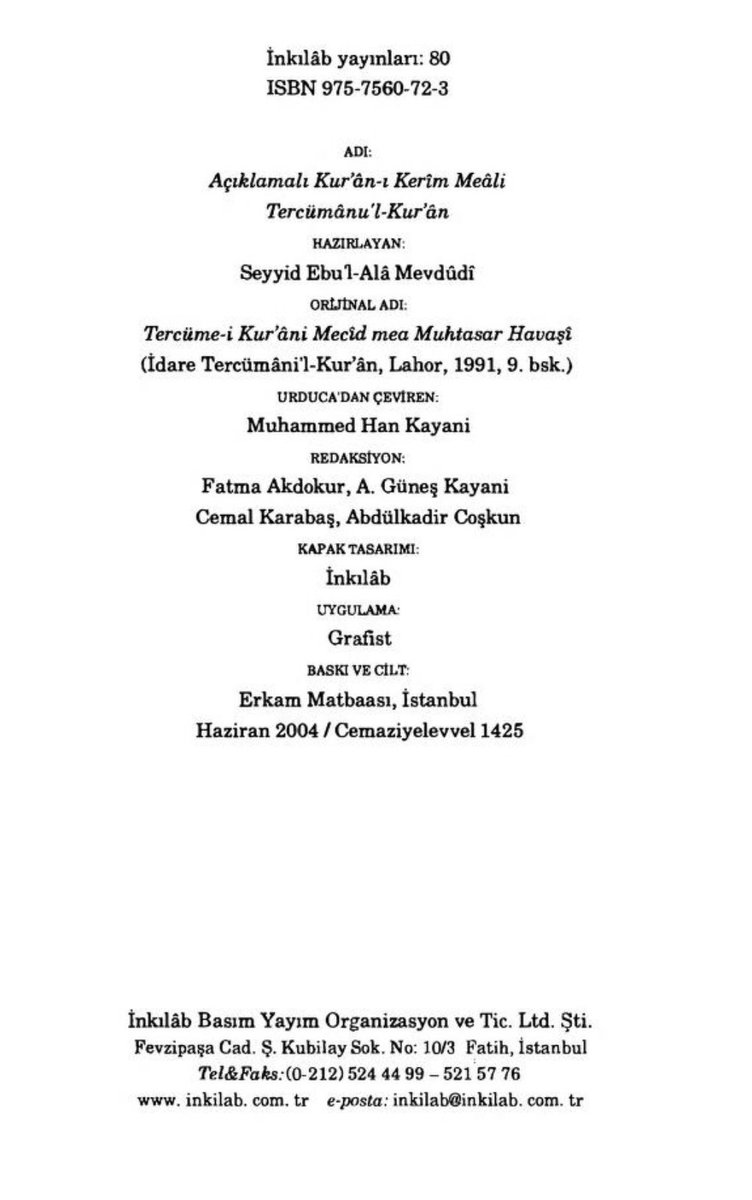 İnkılâb yayınları: 80
ISBN 975-7560-72-3

ADI:
Açıklamalı Kur'ân-ı Kerîm Meâli
Tercümânu'l-Kur'ân

HAZIRLAYAN:
Seyyid Ebu'l-Alâ Mevdûdî

ORİJİNAL ADI:
Tercüme-i Kur'âni Mecîd mea Muhtasar Havaşî
(İdare Tercümâni'l-Kur'ân, Lahor, 1991, 9. bsk.)

URDUCA'DAN ÇEVİREN:
Muhammed Han Kayani

REDAKSİYON:
Fatma Akdokur, A. Güneş Kayani
Cemal Karabaş, Abdülkadir Coşkun

KAPAK TASARIMI:
İnkılâb

UYGULAMA:
Grafist

BASKI VE CİLT:
Erkam Matbaası, İstanbul
Haziran 2004 / Cemaziyelevvel 1425

İnkılâb Basım Yayım Organizasyon ve Tic. Ltd. Şti.
Fevzipaşa Cad. Ş. Kubilay Sok. No: 10/3 Fatih, İstanbul
Tel&Faks: (0-212) 524 44 99 – 521 57 76
www. inkilab. com. tr e-posta: inkilab@inkilab. com. tr